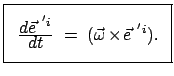 $\frac{d\vec{e}\,'^{i}}{dt} = (\vec{\omega} \times \vec{e}\,'^{i}).$